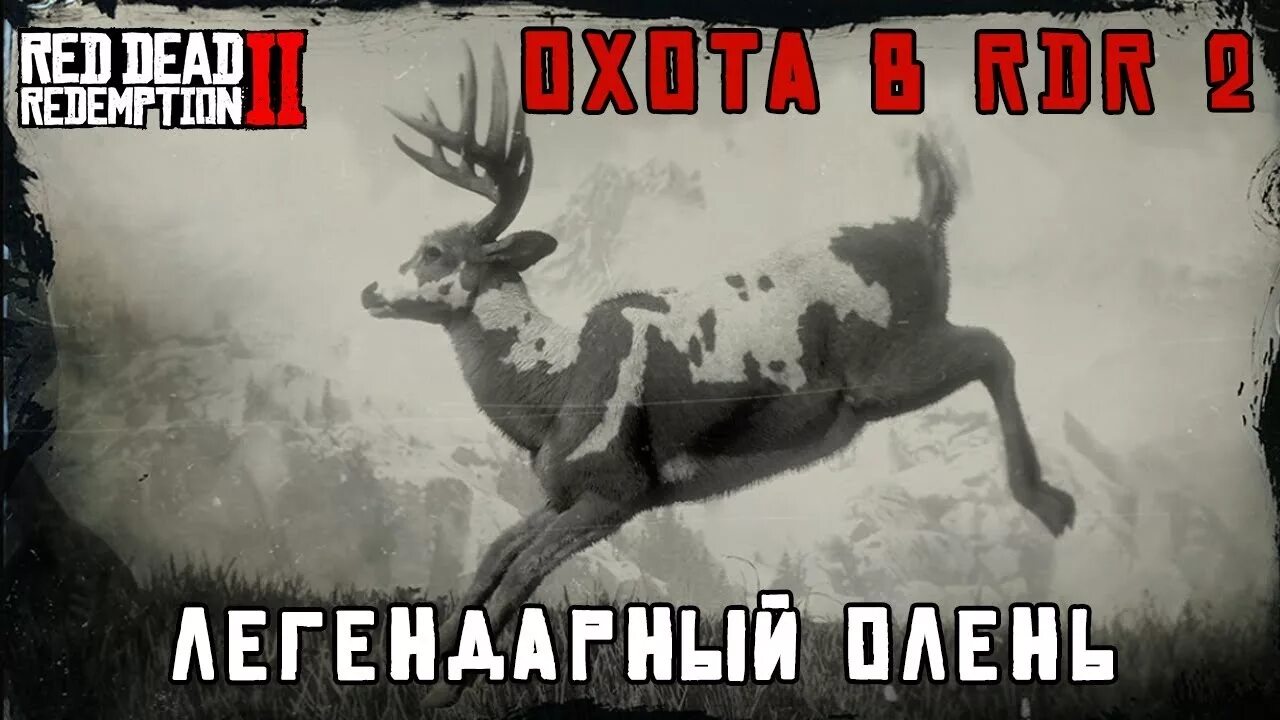 RED DEAD REDEMPTION II

ОХОТА В RDR 2

ЛЕГЕНДАРНЫЙ ОЛЕНЬ